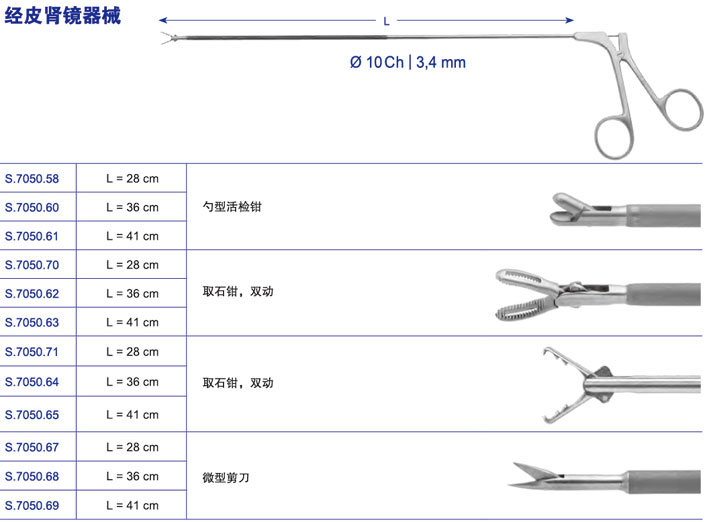 经皮肾镜器械

L

Ø 10 Ch | 3,4 mm

| | | |
|---|---|---|
| S.7050.58 | L = 28 cm | 勺型活检钳 |
| S.7050.60 | L = 36 cm | |
| S.7050.61 | L = 41 cm | |
| S.7050.70 | L = 28 cm | 取石钳，双动 |
| S.7050.62 | L = 36 cm | |
| S.7050.63 | L = 41 cm | |
| S.7050.71 | L = 28 cm | 取石钳，双动 |
| S.7050.64 | L = 36 cm | |
| S.7050.65 | L = 41 cm | |
| S.7050.67 | L = 28 cm | 微型剪刀 |
| S.7050.68 | L = 36 cm | |
| S.7050.69 | L = 41 cm | |